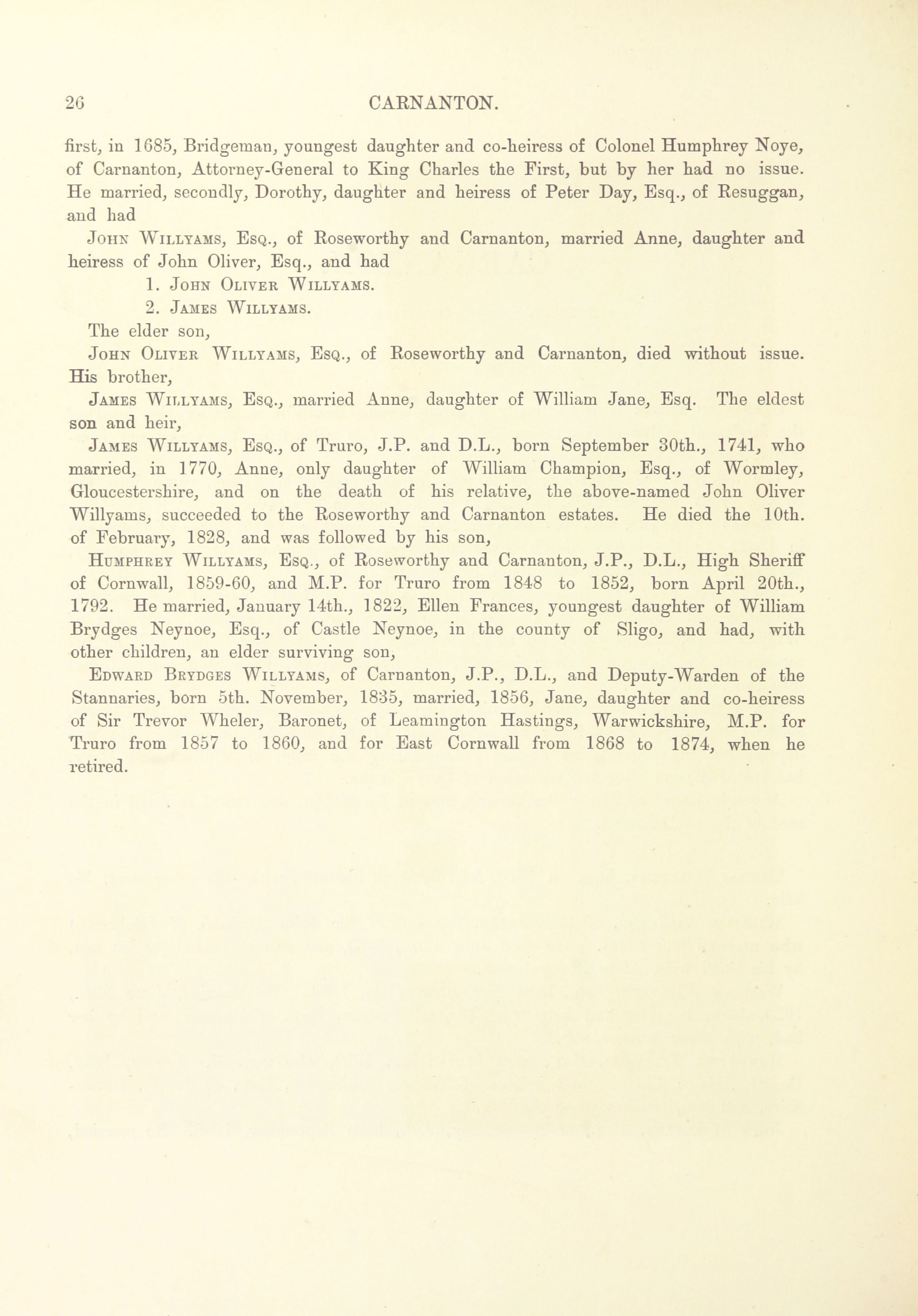 26 CARNANTON.

first, in 1685, Bridgeman, youngest daughter and co-heiress of Colonel Humphrey Noye, of Carnanton, Attorney-General to King Charles the First, but by her had no issue. He married, secondly, Dorothy, daughter and heiress of Peter Day, Esq., of Resuggan, and had

John Willyams, Esq., of Roseworthy and Carnanton, married Anne, daughter and heiress of John Oliver, Esq., and had

1. John Oliver Willyams.

2. James Willyams.

The elder son,

John Oliver Willyams, Esq., of Roseworthy and Carnanton, died without issue. His brother,

James Willyams, Esq., married Anne, daughter of William Jane, Esq. The eldest son and heir,

James Willyams, Esq., of Truro, J.P. and D.L., born September 30th., 1741, who married, in 1770, Anne, only daughter of William Champion, Esq., of Wormley, Gloucestershire, and on the death of his relative, the above-named John Oliver Willyams, succeeded to the Roseworthy and Carnanton estates. He died the 10th. of February, 1828, and was followed by his son,

Humphrey Willyams, Esq., of Roseworthy and Carnanton, J.P., D.L., High Sheriff of Cornwall, 1859-60, and M.P. for Truro from 1848 to 1852, born April 20th., 1792. He married, January 14th., 1822, Ellen Frances, youngest daughter of William Brydges Neynoe, Esq., of Castle Neynoe, in the county of Sligo, and had, with other children, an elder surviving son,

Edward Brydges Willyams, of Carnanton, J.P., D.L., and Deputy-Warden of the Stannaries, born 5th. November, 1835, married, 1856, Jane, daughter and co-heiress of Sir Trevor Wheler, Baronet, of Leamington Hastings, Warwickshire, M.P. for Truro from 1857 to 1860, and for East Cornwall from 1868 to 1874, when he retired.